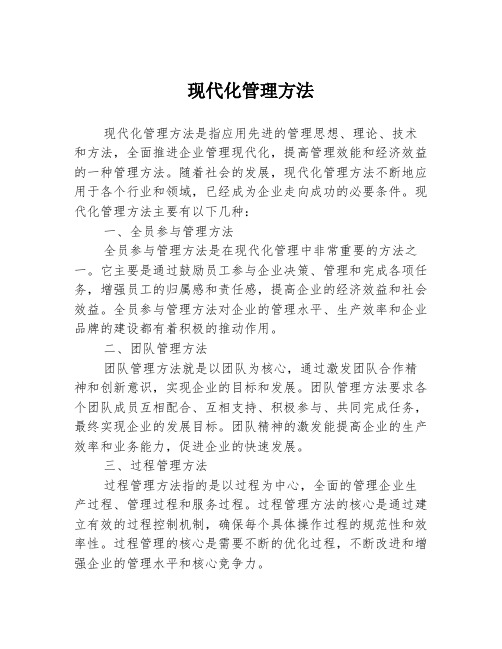 现代化管理方法

现代化管理方法是指应用先进的管理思想、理论、技术和方法，全面推进企业管理现代化，提高管理效能和经济效益的一种管理方法。随着社会的发展，现代化管理方法不断地应用于各个行业和领域，已经成为企业走向成功的必要条件。现代化管理方法主要有以下几种：

一、全员参与管理方法

全员参与管理方法是在现代化管理中非常重要的方法之一。它主要是通过鼓励员工参与企业决策、管理和完成各项任务，增强员工的归属感和责任感，提高企业的经济效益和社会效益。全员参与管理方法对企业的管理水平、生产效率和企业品牌的建设都有着积极的推动作用。

二、团队管理方法

团队管理方法就是以团队为核心，通过激发团队合作精神和创新意识，实现企业的目标和发展。团队管理方法要求各个团队成员互相配合、互相支持、积极参与、共同完成任务，最终实现企业的发展目标。团队精神的激发能提高企业的生产效率和业务能力，促进企业的快速发展。

三、过程管理方法

过程管理方法指的是以过程为中心，全面的管理企业生产过程、管理过程和服务过程。过程管理方法的核心是通过建立有效的过程控制机制，确保每个具体操作过程的规范性和效率性。过程管理的核心是需要不断的优化过程，不断改进和增强企业的管理水平和核心竞争力。